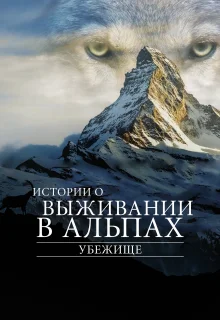 ИСТОРИИ О
ВЫЖИВАНИИ
В АЛЬПАХ
УБЕЖИЩЕ